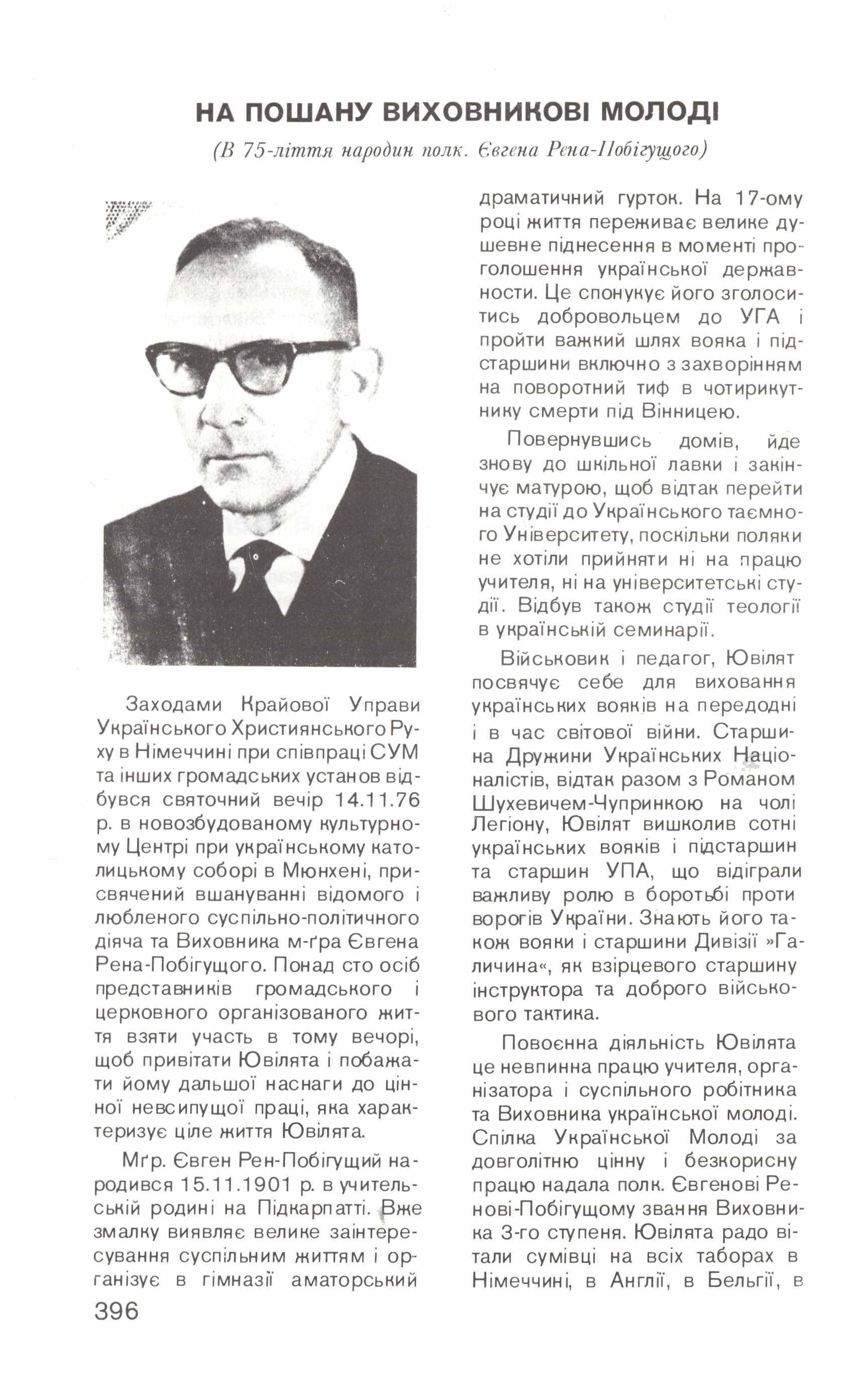 НА ПОШАНУ ВИХОВНИКОВІ МОЛОДІ

(В 75-ліття народин полк. Євгена Рена-Побігущого)

Заходами Крайової Управи Українського Християнського Руху в Німеччині при співпраці СУМ та інших громадських установ відбувся святочний вечір 14.11.76 р. в новозбудованому культурному Центрі при українському католицькому соборі в Мюнхені, присвячений вшануванні відомого і любленого суспільно-політичного діяча та Виховника м-ґра Євгена Рена-Побігущого. Понад сто осіб представників громадського і церковного організованого життя взяти участь в тому вечорі, щоб привітати Ювілята і побажати йому дальшої наснаги до цінної невсипущої праці, яка характеризує ціле життя Ювілята.

Мґр. Євген Рен-Побігущий народився 15.11.1901 р. в учительській родині на Підкарпатті. Вже змалку виявляє велике заінтересування суспільним життям і організує в гімназії аматорський драматичний гурток. На 17-ому році життя переживає велике душевне піднесення в моменті проголошення української державности. Це спонукує його зголоситись добровольцем до УГА і пройти важкий шлях вояка і підстаршини включно з захворінням на поворотний тиф в чотирикутнику смерти під Вінницею.

Повернувшись домів, йде знову до шкільної лавки і закінчує матурою, щоб відтак перейти на студії до Українського таємного Університету, поскільки поляки не хотіли прийняти ні на працю учителя, ні на університетські студії. Відбув також студії теології в українській семинарії.

Військовик і педагог, Ювілят посвячує себе для виховання українських вояків на передодні і в час світової війни. Старшина Дружини Українських Націоналістів, відтак разом з Романом Шухевичем-Чупринкою на чолі Легіону, Ювілят вишколив сотні українських вояків і підстаршин та старшин УПА, що відіграли важливу ролю в боротьбі проти ворогів України. Знають його також вояки і старшини Дивізії »Галичина«, як взірцевого старшину інструктора та доброго військового тактика.

Повоєнна діяльність Ювілята це невпинна працю учителя, організатора і суспільного робітника та Виховника української молоді. Спілка Української Молоді за довголітню цінну і безкорисну працю надала полк. Євгенові Ренові-Побігущому звання Виховника 3-го ступеня. Ювілята радо вітали сумівці на всіх таборах в Німеччині, в Англії, в Бельгії, в

396